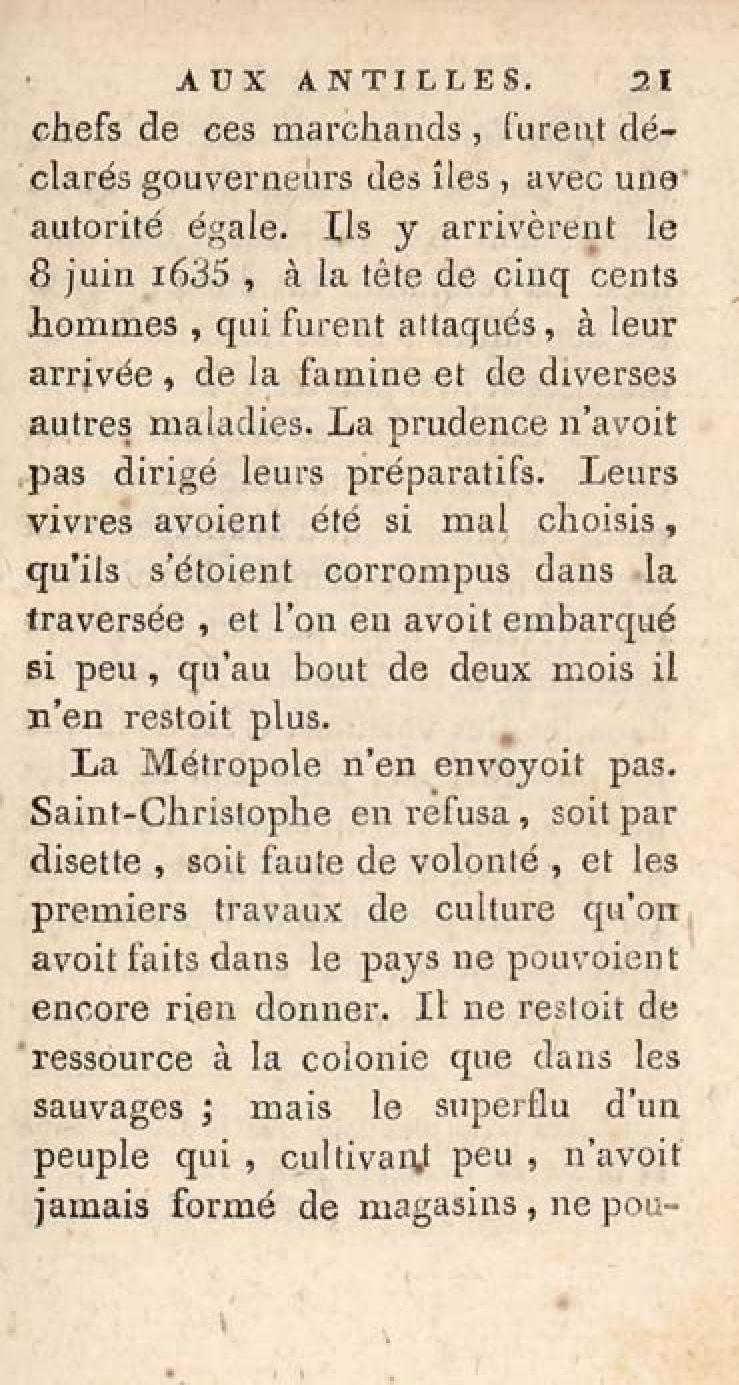 AUX ANTILLES. 21

chefs de ces marchands, furent déclarés gouverneurs des îles, avec une autorité égale. Ils y arrivèrent le 8 juin 1635, à la tête de cinq cents hommes, qui furent attaqués, à leur arrivée, de la famine et de diverses autres maladies. La prudence n'avoit pas dirigé leurs préparatifs. Leurs vivres avoient été si mal choisis, qu'ils s'étoient corrompus dans la traversée, et l'on en avoit embarqué si peu, qu'au bout de deux mois il n'en restoit plus.

La Métropole n'en envoyoit pas. Saint-Christophe en refusa, soit par disette, soit faute de volonté, et les premiers travaux de culture qu'on avoit faits dans le pays ne pouvoient encore rien donner. Il ne restoit de ressource à la colonie que dans les sauvages ; mais le superflu d'un peuple qui, cultivant peu, n'avoit jamais formé de magasins, ne pou-